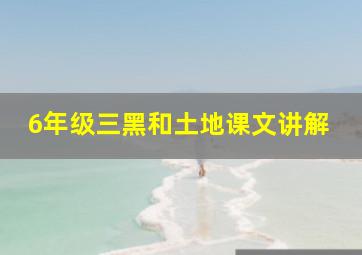 6年级三黑和土地课文讲解